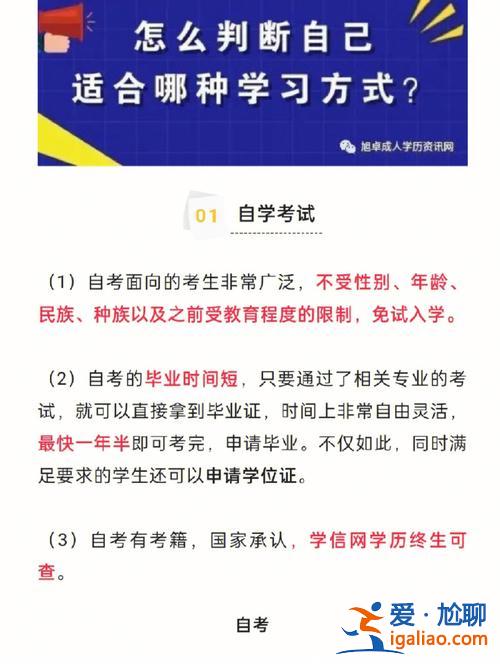 怎么判断自己
适合哪种学习方式？

旭卓成人学历资讯网

01 自学考试

（1）自考面向的考生非常广泛，不受性别、年龄、民族、种族以及之前受教育程度的限制，免试入学。

（2）自考的毕业时间短，只要通过了相关专业的考试，就可以直接拿到毕业证，时间上非常自由灵活，最快一年半即可考完，申请毕业。不仅如此，同时满足要求的学生还可以申请学位证。

（3）自考有考籍，国家承认，学信网学历终生可查。

自考

爱·尬聊
igaliao.com